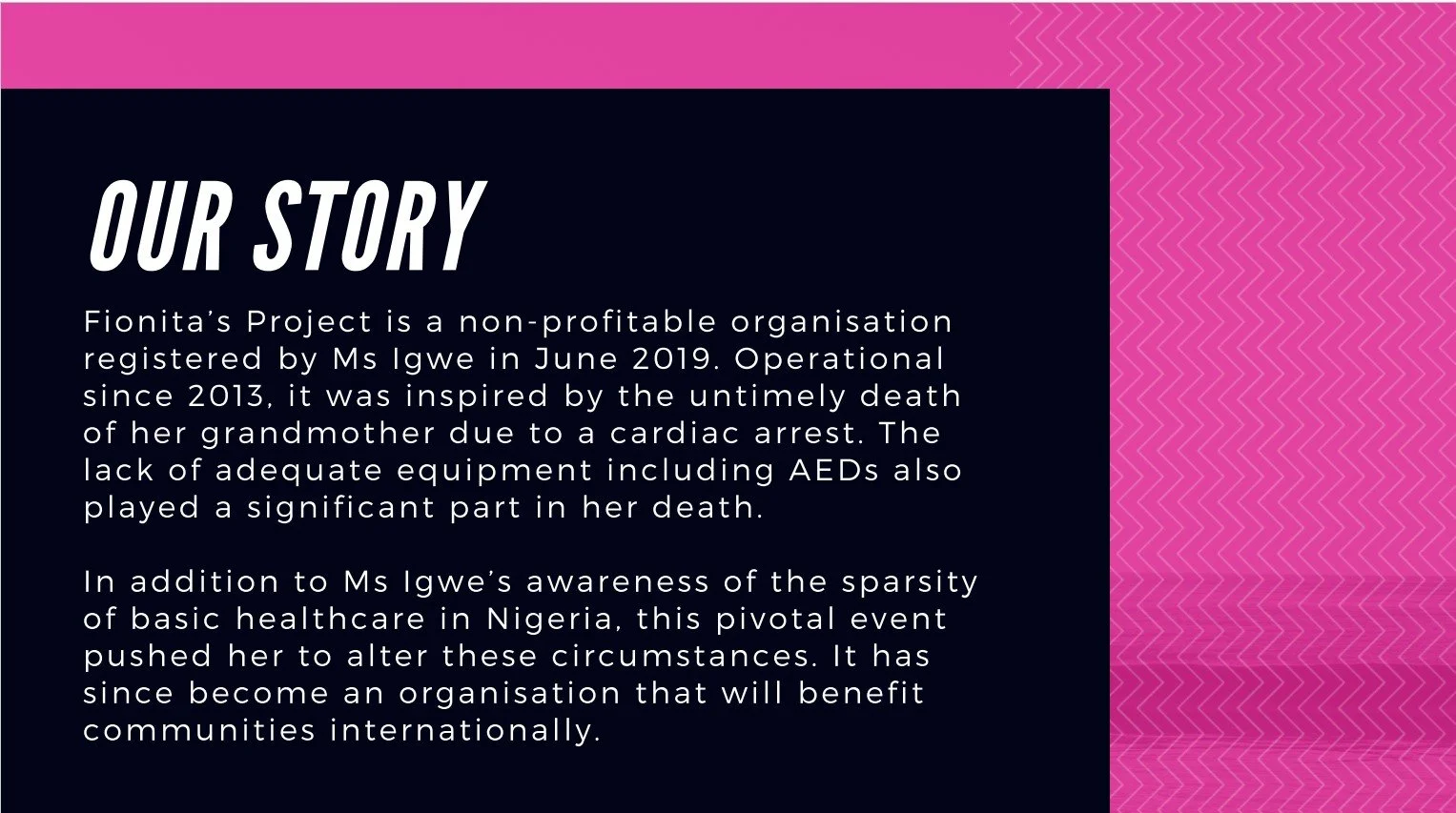 OUR STORY

Fionita's Project is a non-profitable organisation registered by Ms Igwe in June 2019. Operational since 2013, it was inspired by the untimely death of her grandmother due to a cardiac arrest. The lack of adequate equipment including AEDs also played a significant part in her death.

In addition to Ms Igwe's awareness of the sparsity of basic healthcare in Nigeria, this pivotal event pushed her to alter these circumstances. It has since become an organisation that will benefit communities internationally.